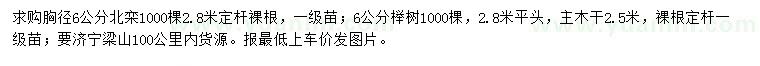 求购胸径6公分北栾1000棵2.8米定杆裸根，一级苗；6公分榉树1000棵，2.8米平头，主木干2.5米，裸根定杆一级苗；要济宁梁山100公里内货源。报最低上车价发图片。